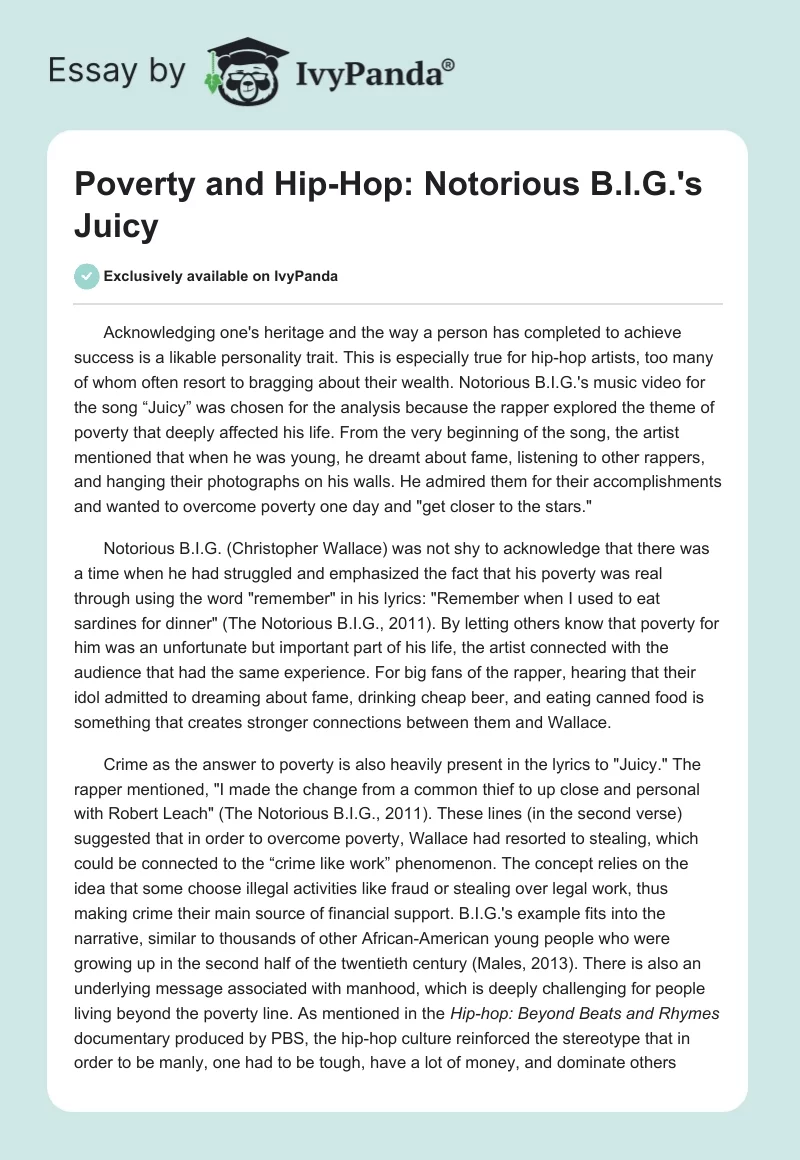 Essay by IvyPanda®

Poverty and Hip-Hop: Notorious B.I.G.'s Juicy

Exclusively available on IvyPanda

Acknowledging one's heritage and the way a person has completed to achieve success is a likable personality trait. This is especially true for hip-hop artists, too many of whom often resort to bragging about their wealth. Notorious B.I.G.'s music video for the song “Juicy” was chosen for the analysis because the rapper explored the theme of poverty that deeply affected his life. From the very beginning of the song, the artist mentioned that when he was young, he dreamt about fame, listening to other rappers, and hanging their photographs on his walls. He admired them for their accomplishments and wanted to overcome poverty one day and "get closer to the stars."

Notorious B.I.G. (Christopher Wallace) was not shy to acknowledge that there was a time when he had struggled and emphasized the fact that his poverty was real through using the word "remember" in his lyrics: "Remember when I used to eat sardines for dinner" (The Notorious B.I.G., 2011). By letting others know that poverty for him was an unfortunate but important part of his life, the artist connected with the audience that had the same experience. For big fans of the rapper, hearing that their idol admitted to dreaming about fame, drinking cheap beer, and eating canned food is something that creates stronger connections between them and Wallace.

Crime as the answer to poverty is also heavily present in the lyrics to "Juicy." The rapper mentioned, "I made the change from a common thief to up close and personal with Robert Leach" (The Notorious B.I.G., 2011). These lines (in the second verse) suggested that in order to overcome poverty, Wallace had resorted to stealing, which could be connected to the “crime like work” phenomenon. The concept relies on the idea that some choose illegal activities like fraud or stealing over legal work, thus making crime their main source of financial support. B.I.G.'s example fits into the narrative, similar to thousands of other African-American young people who were growing up in the second half of the twentieth century (Males, 2013). There is also an underlying message associated with manhood, which is deeply challenging for people living beyond the poverty line. As mentioned in the Hip-hop: Beyond Beats and Rhymes documentary produced by PBS, the hip-hop culture reinforced the stereotype that in order to be manly, one had to be tough, have a lot of money, and dominate others